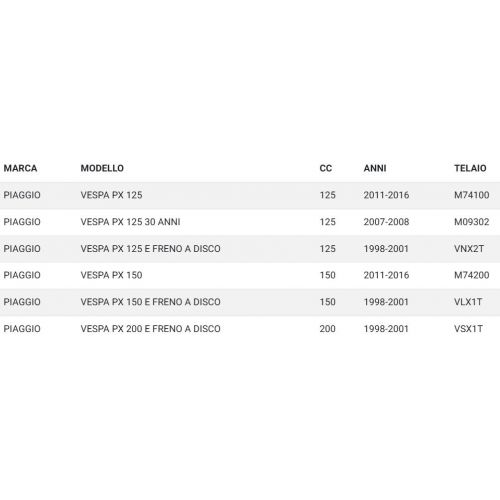 | MARCA | MODELLO | CC | ANNI | TELAIO |
|---|---|---|---|---|
| PIAGGIO | VESPA PX 125 | 125 | 2011-2016 | M74100 |
| PIAGGIO | VESPA PX 125 30 ANNI | 125 | 2007-2008 | M09302 |
| PIAGGIO | VESPA PX 125 E FRENO A DISCO | 125 | 1998-2001 | VNX2T |
| PIAGGIO | VESPA PX 150 | 150 | 2011-2016 | M74200 |
| PIAGGIO | VESPA PX 150 E FRENO A DISCO | 150 | 1998-2001 | VLX1T |
| PIAGGIO | VESPA PX 200 E FRENO A DISCO | 200 | 1998-2001 | VSX1T |